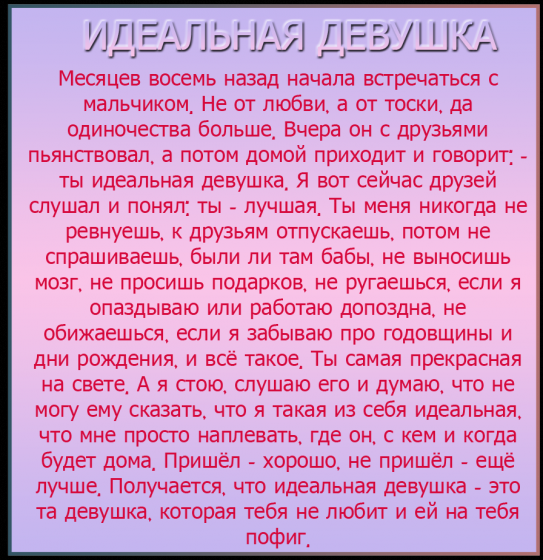 ИДЕАЛЬНАЯ ДЕВУШКА

Месяцев восемь назад начала встречаться с мальчиком. Не от любви, а от тоски, да одиночества больше. Вчера он с друзьями пьянствовал, а потом домой приходит и говорит: - ты идеальная девушка. Я вот сейчас друзей слушал и понял: ты - лучшая. Ты меня никогда не ревнуешь, к друзьям отпускаешь, потом не спрашиваешь, были ли там бабы, не выносишь мозг, не просишь подарков, не ругаешься, если я опаздываю или работаю допоздна, не обижаешься, если я забываю про годовщины и дни рождения, и всё такое. Ты самая прекрасная на свете. А я стою, слушаю его и думаю, что не могу ему сказать, что я такая из себя идеальная, что мне просто наплевать, где он, с кем и когда будет дома. Пришёл - хорошо, не пришёл - ещё лучше. Получается, что идеальная девушка - это та девушка, которая тебя не любит и ей на тебя пофиг.